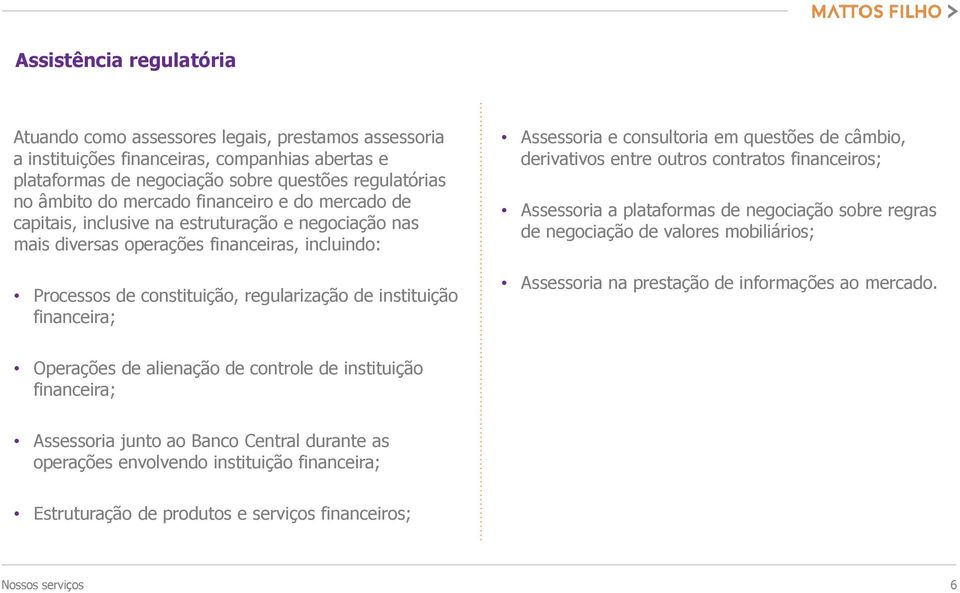 MATTOS FILHO >

Assistência regulatória

Atuando como assessores legais, prestamos assessoria a instituições financeiras, companhias abertas e plataformas de negociação sobre questões regulatórias no âmbito do mercado financeiro e do mercado de capitais, inclusive na estruturação e negociação nas mais diversas operações financeiras, incluindo:

• Processos de constituição, regularização de instituição financeira;

• Operações de alienação de controle de instituição financeira;

• Assessoria junto ao Banco Central durante as operações envolvendo instituição financeira;

• Estruturação de produtos e serviços financeiros;

• Assessoria e consultoria em questões de câmbio, derivativos entre outros contratos financeiros;

• Assessoria a plataformas de negociação sobre regras de negociação de valores mobiliários;

• Assessoria na prestação de informações ao mercado.

Nossos serviços

6